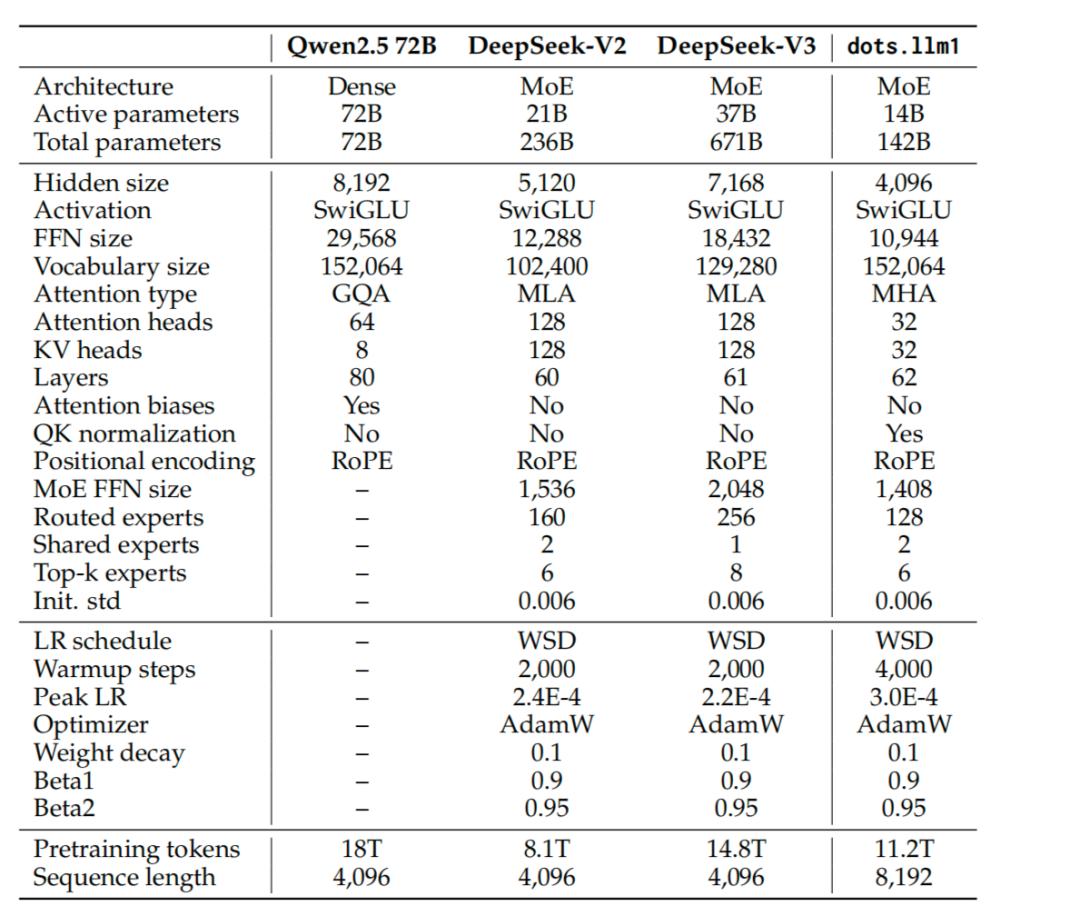 | | Qwen2.5 72B | DeepSeek-V2 | DeepSeek-V3 | dots.llm1 |
|---|---|---|---|---|
| Architecture | Dense | MoE | MoE | MoE |
| Active parameters | 72B | 21B | 37B | 14B |
| Total parameters | 72B | 236B | 671B | 142B |
| Hidden size | 8,192 | 5,120 | 7,168 | 4,096 |
| Activation | SwiGLU | SwiGLU | SwiGLU | SwiGLU |
| FFN size | 29,568 | 12,288 | 18,432 | 10,944 |
| Vocabulary size | 152,064 | 102,400 | 129,280 | 152,064 |
| Attention type | GQA | MLA | MLA | MHA |
| Attention heads | 64 | 128 | 128 | 32 |
| KV heads | 8 | 128 | 128 | 32 |
| Layers | 80 | 60 | 61 | 62 |
| Attention biases | Yes | No | No | No |
| QK normalization | No | No | No | Yes |
| Positional encoding | RoPE | RoPE | RoPE | RoPE |
| MoE FFN size | – | 1,536 | 2,048 | 1,408 |
| Routed experts | – | 160 | 256 | 128 |
| Shared experts | – | 2 | 1 | 2 |
| Top-k experts | – | 6 | 8 | 6 |
| Init. std | – | 0.006 | 0.006 | 0.006 |
| LR schedule | – | WSD | WSD | WSD |
| Warmup steps | – | 2,000 | 2,000 | 4,000 |
| Peak LR | – | 2.4E-4 | 2.2E-4 | 3.0E-4 |
| Optimizer | – | AdamW | AdamW | AdamW |
| Weight decay | – | 0.1 | 0.1 | 0.1 |
| Beta1 | – | 0.9 | 0.9 | 0.9 |
| Beta2 | – | 0.95 | 0.95 | 0.95 |
| Pretraining tokens | 18T | 8.1T | 14.8T | 11.2T |
| Sequence length | 4,096 | 4,096 | 4,096 | 8,192 |